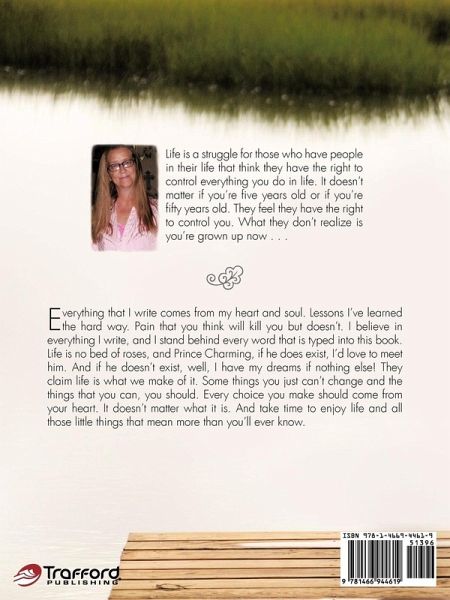 Life is a struggle for those who have people in their life that think they have the right to control everything you do in life. It doesn't matter if you're five years old or if you're fifty years old. They feel they have the right to control you. What they don't realize is you're grown up now . . .

Everything that I write comes from my heart and soul. Lessons I've learned the hard way. Pain that you think will kill you but doesn't. I believe in everything I write, and I stand behind every word that is typed into this book. Life is no bed of roses, and Prince Charming, if he does exist, I'd love to meet him. And if he doesn't exist, well, I have my dreams if nothing else! They claim life is what we make of it. Some things you just can't change and the things that you can, you should. Every choice you make should come from your heart. It doesn't matter what it is. And take time to enjoy life and all those little things that mean more than you'll ever know.

Trafford PUBLISHING

ISBN 978-1-4669-4461-9
51396
9 781466 944619